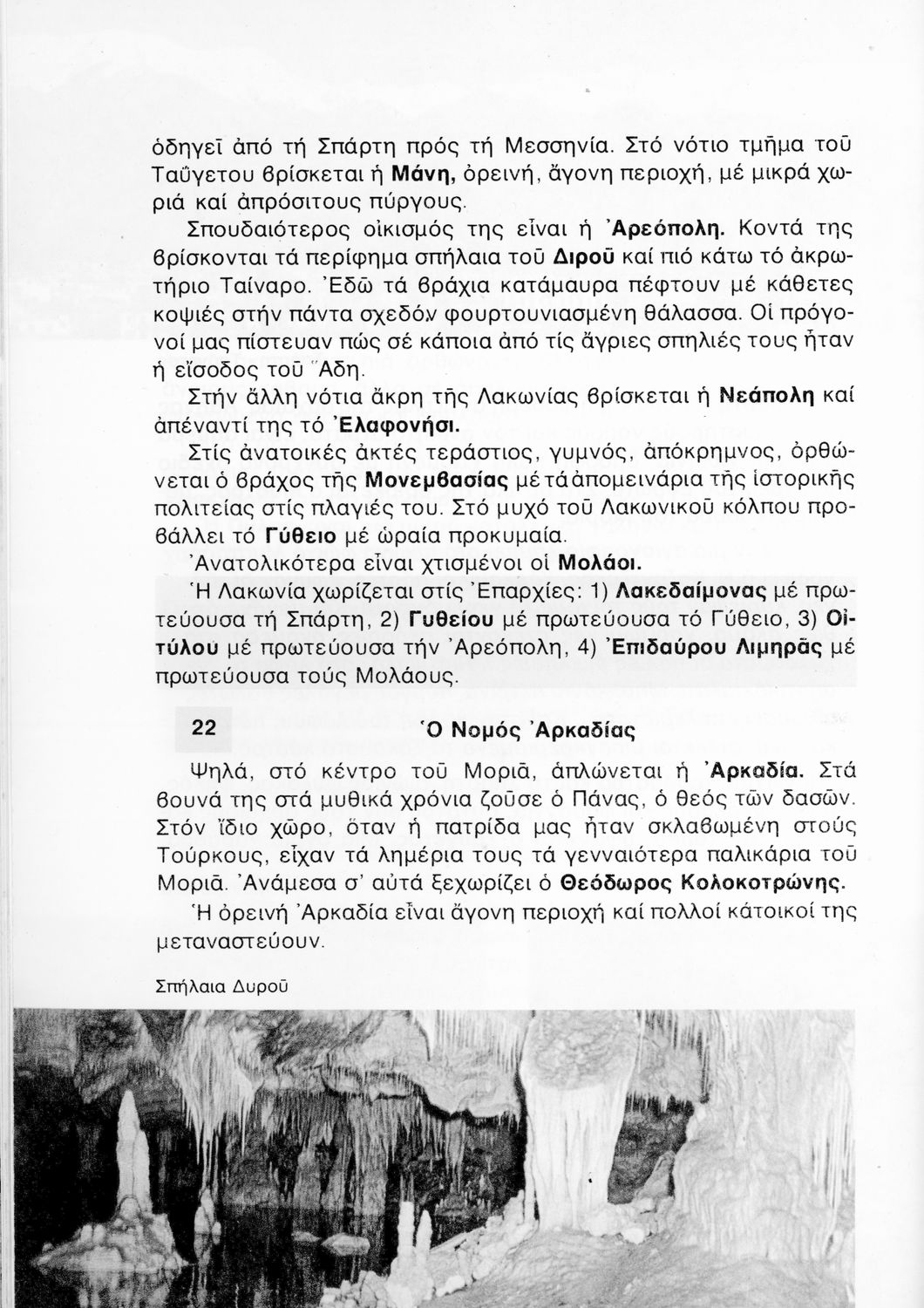 ὁδηγεῖ ἀπό τή Σπάρτη πρός τή Μεσσηνία. Στό νότιο τμῆμα τοῦ Ταΰγετου βρίσκεται ἡ Μάνη, ὀρεινή, ἄγονη περιοχή, μέ μικρά χωριά καί ἀπρόσιτους πύργους.

Σπουδαιότερος οἰκισμός της εἶναι ἡ Ἀρεόπολη. Κοντά της βρίσκονται τά περίφημα σπήλαια τοῦ Διροῦ καί πιό κάτω τό ἀκρωτήριο Ταίναρο. Ἐδῶ τά βράχια κατάμαυρα πέφτουν μέ κάθετες κοψιές στήν πάντα σχεδόν φουρτουνιασμένη θάλασσα. Οἱ πρόγονοί μας πίστευαν πώς σέ κάποια ἀπό τίς ἄγριες σπηλιές τους ἦταν ἡ εἴσοδος τοῦ Ἅδη.

Στήν ἄλλη νότια ἄκρη τῆς Λακωνίας βρίσκεται ἡ Νεάπολη καί ἀπέναντί της τό Ἐλαφονήσι.

Στίς ἀνατοικές ἀκτές τεράστιος, γυμνός, ἀπόκρημνος, ὀρθώνεται ὁ βράχος τῆς Μονεμβασίας μέ τά ἀπομεινάρια τῆς ἱστορικῆς πολιτείας στίς πλαγιές του. Στό μυχό τοῦ Λακωνικοῦ κόλπου προβάλλει τό Γύθειο μέ ὡραία προκυμαία.

Ἀνατολικότερα εἶναι χτισμένοι οἱ Μολάοι.

Ἡ Λακωνία χωρίζεται στίς Ἐπαρχίες: 1) Λακεδαίμονας μέ πρωτεύουσα τή Σπάρτη, 2) Γυθείου μέ πρωτεύουσα τό Γύθειο, 3) Οἰτύλου μέ πρωτεύουσα τήν Ἀρεόπολη, 4) Ἐπιδαύρου Λιμηρᾶς μέ πρωτεύουσα τούς Μολάους.

22 Ὁ Νομός Ἀρκαδίας

Ψηλά, στό κέντρο τοῦ Μοριᾶ, ἁπλώνεται ἡ Ἀρκαδία. Στά βουνά της στά μυθικά χρόνια ζοῦσε ὁ Πάνας, ὁ θεός τῶν δασῶν. Στόν ἴδιο χῶρο, ὅταν ἡ πατρίδα μας ἦταν σκλαβωμένη στούς Τούρκους, εἶχαν τά λημέρια τους τά γενναιότερα παλικάρια τοῦ Μοριᾶ. Ἀνάμεσα σ' αὐτά ξεχωρίζει ὁ Θεόδωρος Κολοκοτρώνης.

Ἡ ὀρεινή Ἀρκαδία εἶναι ἄγονη περιοχή καί πολλοί κάτοικοί της μεταναστεύουν.

Σπήλαια Δυροῦ